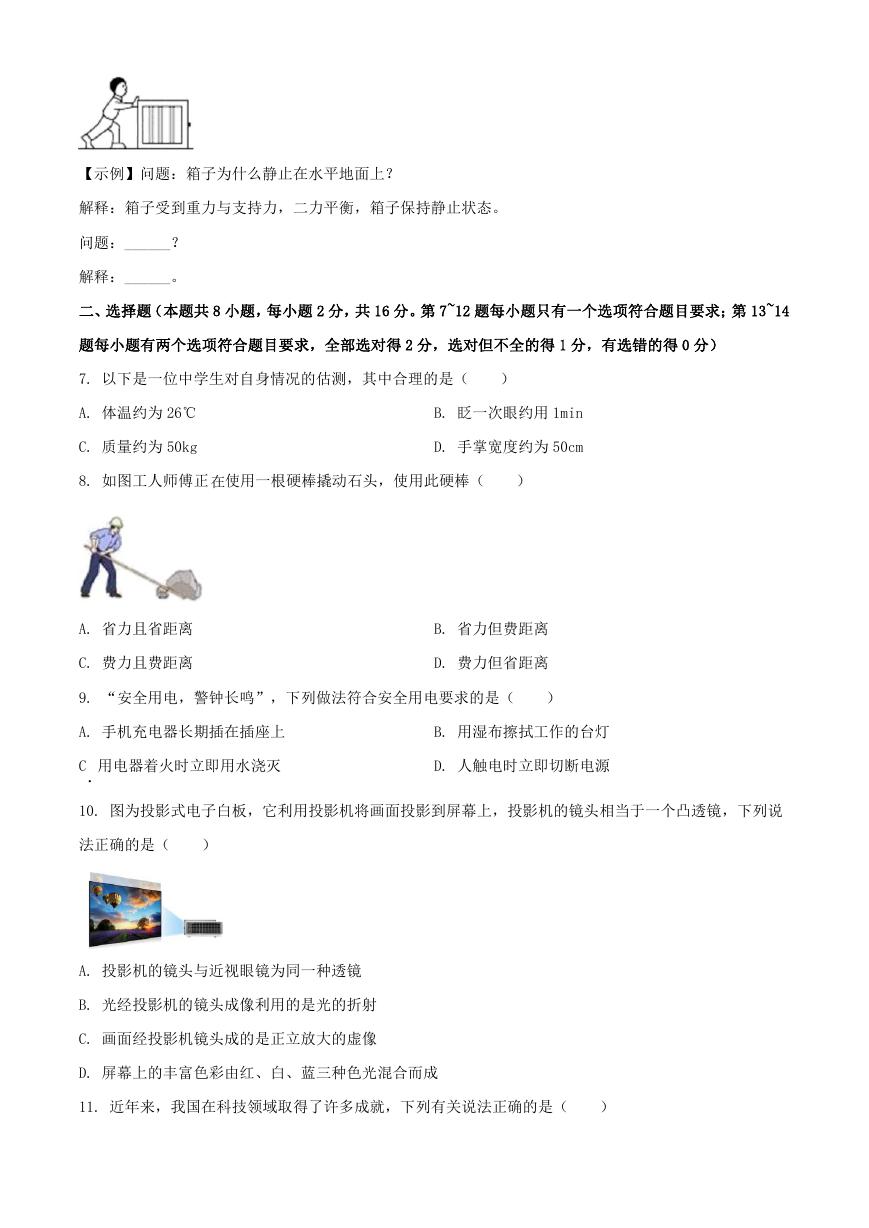 【示例】问题：箱子为什么静止在水平地面上？

解释：箱子受到重力与支持力，二力平衡，箱子保持静止状态。

问题：______？

解释：______。

二、选择题（本题共 8 小题，每小题 2 分，共 16 分。第 7~12 题每小题只有一个选项符合题目要求；第 13~14 题每小题有两个选项符合题目要求，全部选对得 2 分，选对但不全的得 1 分，有选错的得 0 分）

7. 以下是一位中学生对自身情况的估测，其中合理的是（　　）

A. 体温约为 26℃

B. 眨一次眼约用 1min

C. 质量约为 50kg

D. 手掌宽度约为 50cm

8. 如图工人师傅正在使用一根硬棒撬动石头，使用此硬棒（　　）

A. 省力且省距离

B. 省力但费距离

C. 费力且费距离

D. 费力但省距离

9. “安全用电，警钟长鸣”，下列做法符合安全用电要求的是（　　）

A. 手机充电器长期插在插座上

B. 用湿布擦拭工作的台灯

C. 用电器着火时立即用水浇灭

D. 人触电时立即切断电源

10. 图为投影式电子白板，它利用投影机将画面投影到屏幕上，投影机的镜头相当于一个凸透镜，下列说法正确的是（　　）

A. 投影机的镜头与近视眼镜为同一种透镜

B. 光经投影机的镜头成像利用的是光的折射

C. 画面经投影机镜头成的是正立放大的虚像

D. 屏幕上的丰富色彩由红、白、蓝三种色光混合而成

11. 近年来，我国在科技领域取得了许多成就，下列有关说法正确的是（　　）